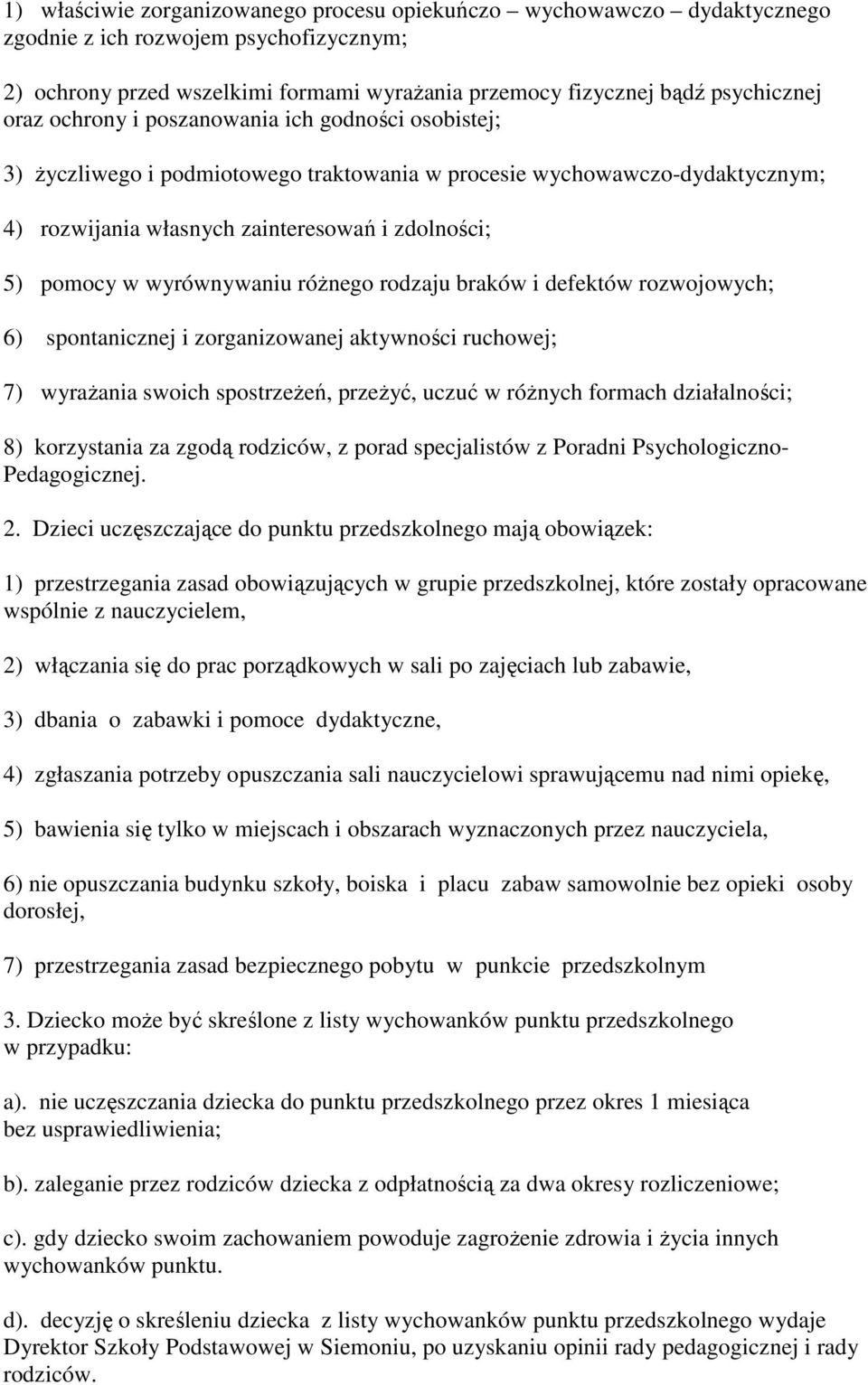 1) właściwie zorganizowanego procesu opiekuńczo – wychowawczo – dydaktycznego zgodnie z ich rozwojem psychofizycznym;

2) ochrony przed wszelkimi formami wyrażania przemocy fizycznej bądź psychicznej oraz ochrony i poszanowania ich godności osobistej;

3) życzliwego i podmiotowego traktowania w procesie wychowawczo-dydaktycznym;

4) rozwijania własnych zainteresowań i zdolności;

5) pomocy w wyrównywaniu różnego rodzaju braków i defektów rozwojowych;

6) spontanicznej i zorganizowanej aktywności ruchowej;

7) wyrażania swoich spostrzeżeń, przeżyć, uczuć w różnych formach działalności;

8) korzystania za zgodą rodziców, z porad specjalistów z Poradni Psychologiczno-Pedagogicznej.

2. Dzieci uczęszczające do punktu przedszkolnego mają obowiązek:

1) przestrzegania zasad obowiązujących w grupie przedszkolnej, które zostały opracowane wspólnie z nauczycielem,

2) włączania się do prac porządkowych w sali po zajęciach lub zabawie,

3) dbania o zabawki i pomoce dydaktyczne,

4) zgłaszania potrzeby opuszczania sali nauczycielowi sprawującemu nad nimi opiekę,

5) bawienia się tylko w miejscach i obszarach wyznaczonych przez nauczyciela,

6) nie opuszczania budynku szkoły, boiska i placu zabaw samowolnie bez opieki osoby dorosłej,

7) przestrzegania zasad bezpiecznego pobytu w punkcie przedszkolnym

3. Dziecko może być skreślone z listy wychowanków punktu przedszkolnego w przypadku:

a). nie uczęszczania dziecka do punktu przedszkolnego przez okres 1 miesiąca bez usprawiedliwienia;

b). zaleganie przez rodziców dziecka z odpłatnością za dwa okresy rozliczeniowe;

c). gdy dziecko swoim zachowaniem powoduje zagrożenie zdrowia i życia innych wychowanków punktu.

d). decyzję o skreśleniu dziecka z listy wychowanków punktu przedszkolnego wydaje Dyrektor Szkoły Podstawowej w Siemoniu, po uzyskaniu opinii rady pedagogicznej i rady rodziców.